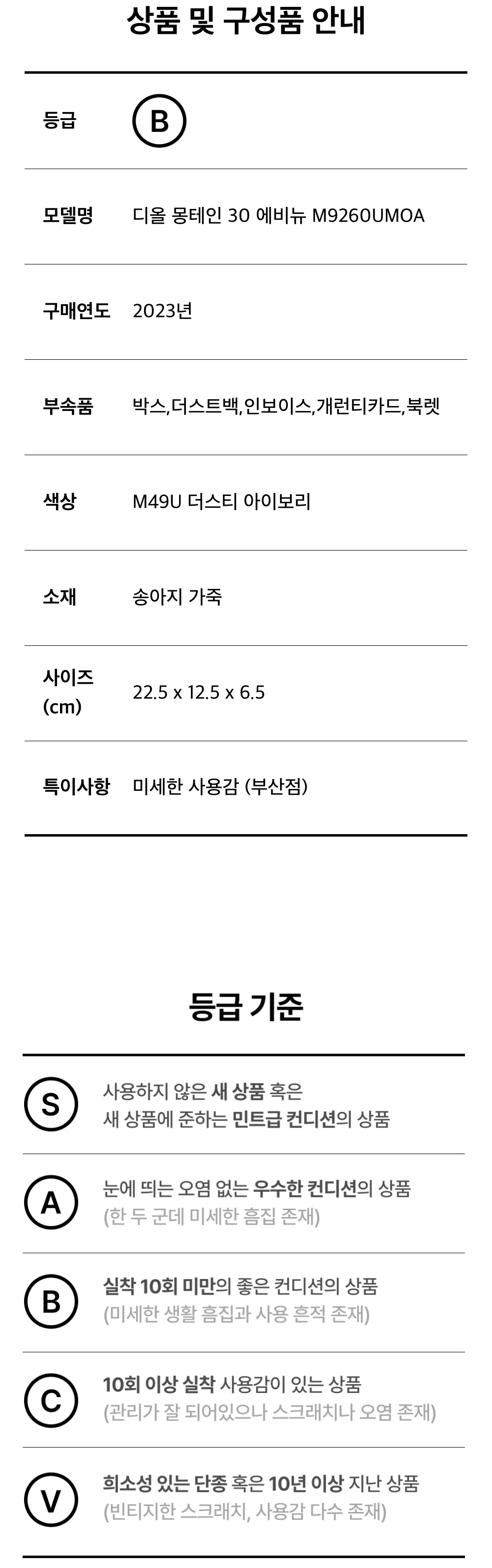 상품 및 구성품 안내

등급
B

모델명
디올 몽테인 30 에비뉴 M9260UMOA

구매연도
2023년

부속품
박스,더스트백,인보이스,개런티카드,북렛

색상
M49U 더스티 아이보리

소재
송아지 가죽

사이즈 (cm)
22.5 x 12.5 x 6.5

특이사항
미세한 사용감 (부산점)

등급 기준

S
사용하지 않은 새 상품 혹은
새 상품에 준하는 민트급 컨디션의 상품

A
눈에 띄는 오염 없는 우수한 컨디션의 상품
(한 두 군데 미세한 흠집 존재)

B
실착 10회 미만의 좋은 컨디션의 상품
(미세한 생활 흠집과 사용 흔적 존재)

C
10회 이상 실착 사용감이 있는 상품
(관리가 잘 되어있으나 스크래치나 오염 존재)

V
희소성 있는 단종 혹은 10년 이상 지난 상품
(빈티지한 스크래치, 사용감 다수 존재)